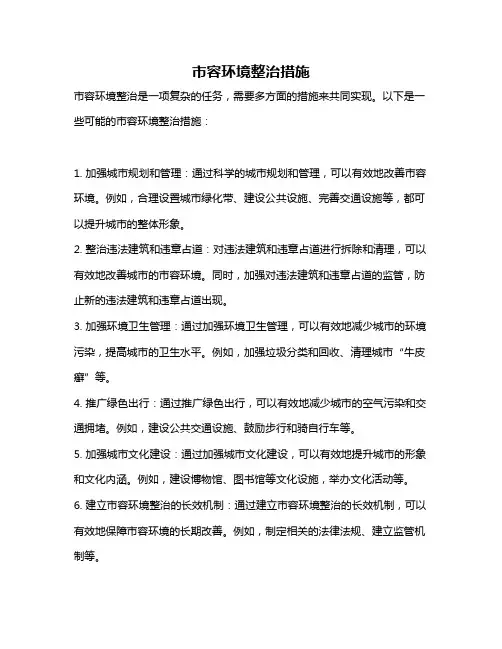 市容环境整治措施

市容环境整治是一项复杂的任务，需要多方面的措施来共同实现。以下是一些可能的市容环境整治措施：

1. 加强城市规划和管理：通过科学的城市规划和管理，可以有效地改善市容环境。例如，合理设置城市绿化带、建设公共设施、完善交通设施等，都可以提升城市的整体形象。

2. 整治违法建筑和违章占道：对违法建筑和违章占道进行拆除和清理，可以有效地改善城市的市容环境。同时，加强对违法建筑和违章占道的监管，防止新的违法建筑和违章占道出现。

3. 加强环境卫生管理：通过加强环境卫生管理，可以有效地减少城市的环境污染，提高城市的卫生水平。例如，加强垃圾分类和回收、清理城市“牛皮癣”等。

4. 推广绿色出行：通过推广绿色出行，可以有效地减少城市的空气污染和交通拥堵。例如，建设公共交通设施、鼓励步行和骑自行车等。

5. 加强城市文化建设：通过加强城市文化建设，可以有效地提升城市的形象和文化内涵。例如，建设博物馆、图书馆等文化设施，举办文化活动等。

6. 建立市容环境整治的长效机制：通过建立市容环境整治的长效机制，可以有效地保障市容环境的长期改善。例如，制定相关的法律法规、建立监管机制等。